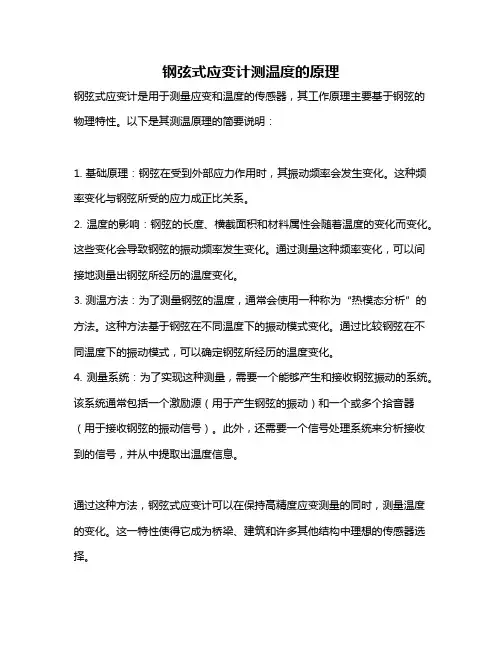 钢弦式应变计测温度的原理

钢弦式应变计是用于测量应变和温度的传感器，其工作原理主要基于钢弦的物理特性。以下是其测温原理的简要说明：

1. 基础原理：钢弦在受到外部应力作用时，其振动频率会发生变化。这种频率变化与钢弦所受的应力成正比关系。
2. 温度的影响：钢弦的长度、横截面积和材料属性会随着温度的变化而变化。这些变化会导致钢弦的振动频率发生变化。通过测量这种频率变化，可以间接地测量出钢弦所经历的温度变化。
3. 测温方法：为了测量钢弦的温度，通常会使用一种称为“热模态分析”的方法。这种方法基于钢弦在不同温度下的振动模式变化。通过比较钢弦在不同温度下的振动模式，可以确定钢弦所经历的温度变化。
4. 测量系统：为了实现这种测量，需要一个能够产生和接收钢弦振动的系统。该系统通常包括一个激励源（用于产生钢弦的振动）和一个或多个拾音器（用于接收钢弦的振动信号）。此外，还需要一个信号处理系统来分析接收到的信号，并从中提取出温度信息。

通过这种方法，钢弦式应变计可以在保持高精度应变测量的同时，测量温度的变化。这一特性使得它成为桥梁、建筑和许多其他结构中理想的传感器选择。